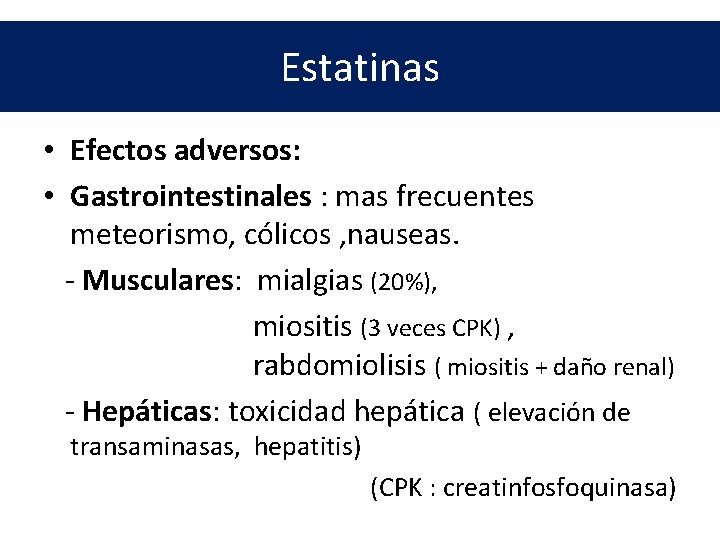 Estatinas

• Efectos adversos:

• Gastrointestinales : mas frecuentes meteorismo, cólicos ,nauseas.

- Musculares: mialgias (20%),

miositis (3 veces CPK) ,

rabdomiolisis ( miositis + daño renal)

- Hepáticas: toxicidad hepática ( elevación de transaminasas, hepatitis)

(CPK : creatinfosfoquinasa)